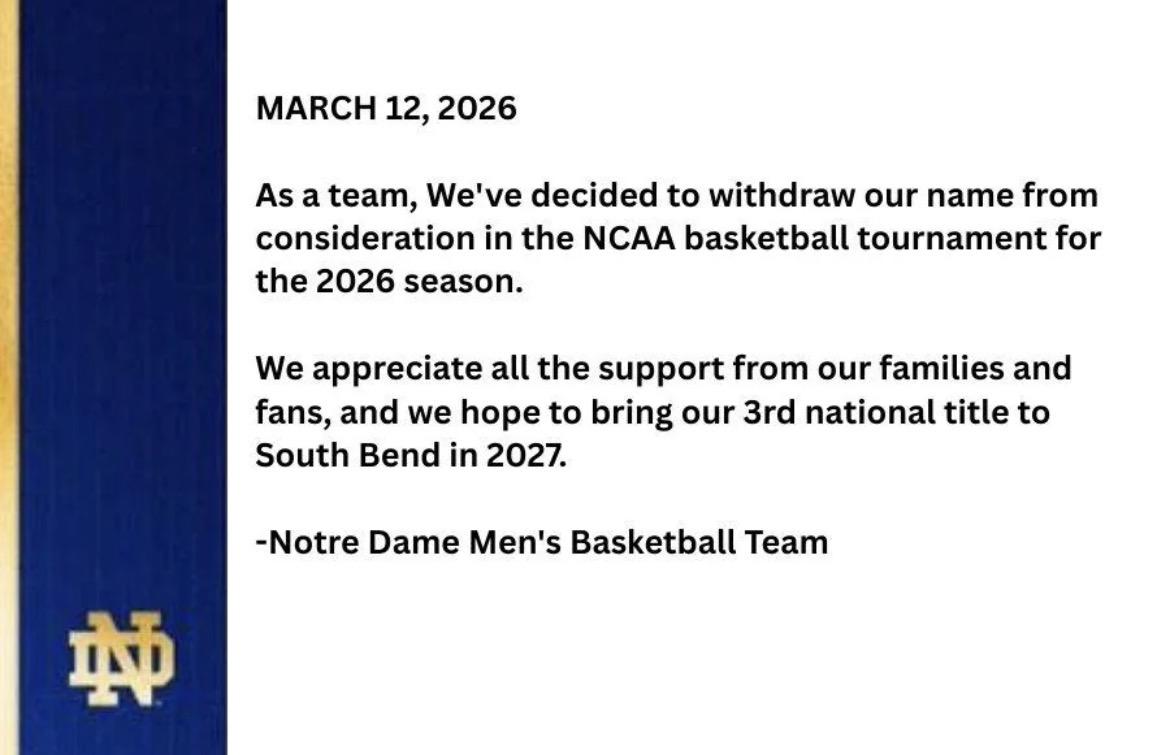 MARCH 12, 2026

As a team, We've decided to withdraw our name from consideration in the NCAA basketball tournament for the 2026 season.

We appreciate all the support from our families and fans, and we hope to bring our 3rd national title to South Bend in 2027.

-Notre Dame Men's Basketball Team

ND